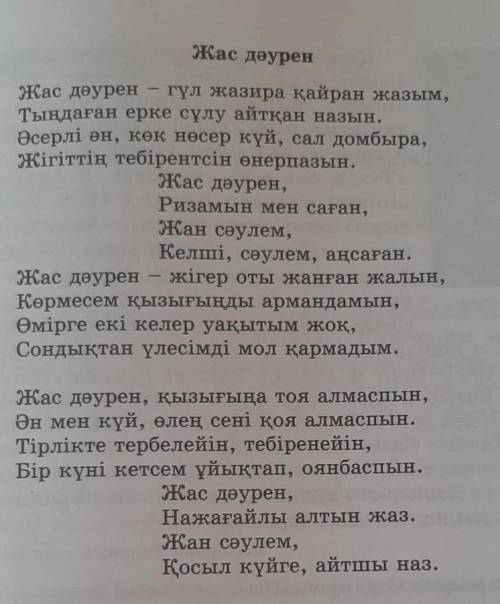 Жас дәурен

Жас дәурен – гүл жазира қайран жазым,
Тыңдаған ерке сұлу айтқан назын.
Әсерлі ән, көк нөсер күй, сал домбыра,
Жігіттің тебірентсін өнерпазын.
Жас дәурен,
Ризамын мен саған,
Жан сәулем,
Келші, сәулем, аңсаған.
Жас дәурен – жігер оты жанған жалын,
Көрмесем қызығыңды армандамын,
Өмірге екі келер уақытым жоқ,
Сондықтан үлесімді мол қармадым.

Жас дәурен, қызығыңа тоя алмаспын,
Ән мен күй, өлең сені қоя алмаспын.
Тірлікте тербелейін, тебіренейін,
Бір күні кетсем ұйықтап, оянбаспын.
Жас дәурен,
Нажағайлы алтын жаз.
Жан сәулем,
Қосыл күйге, айтшы наз.